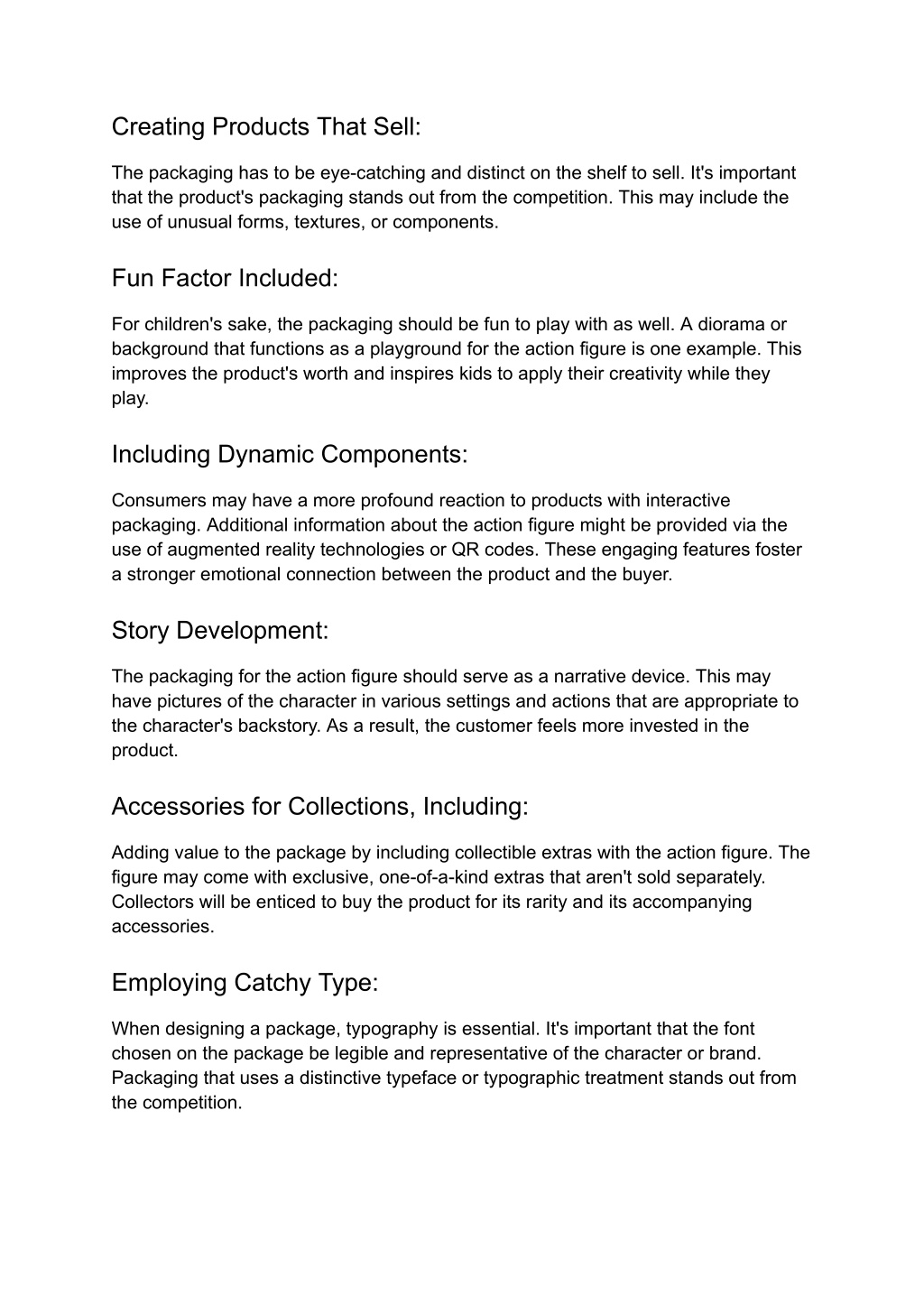 Creating Products That Sell:

The packaging has to be eye-catching and distinct on the shelf to sell. It's important that the product's packaging stands out from the competition. This may include the use of unusual forms, textures, or components.

Fun Factor Included:

For children's sake, the packaging should be fun to play with as well. A diorama or background that functions as a playground for the action figure is one example. This improves the product's worth and inspires kids to apply their creativity while they play.

Including Dynamic Components:

Consumers may have a more profound reaction to products with interactive packaging. Additional information about the action figure might be provided via the use of augmented reality technologies or QR codes. These engaging features foster a stronger emotional connection between the product and the buyer.

Story Development:

The packaging for the action figure should serve as a narrative device. This may have pictures of the character in various settings and actions that are appropriate to the character's backstory. As a result, the customer feels more invested in the product.

Accessories for Collections, Including:

Adding value to the package by including collectible extras with the action figure. The figure may come with exclusive, one-of-a-kind extras that aren't sold separately. Collectors will be enticed to buy the product for its rarity and its accompanying accessories.

Employing Catchy Type:

When designing a package, typography is essential. It's important that the font chosen on the package be legible and representative of the character or brand. Packaging that uses a distinctive typeface or typographic treatment stands out from the competition.